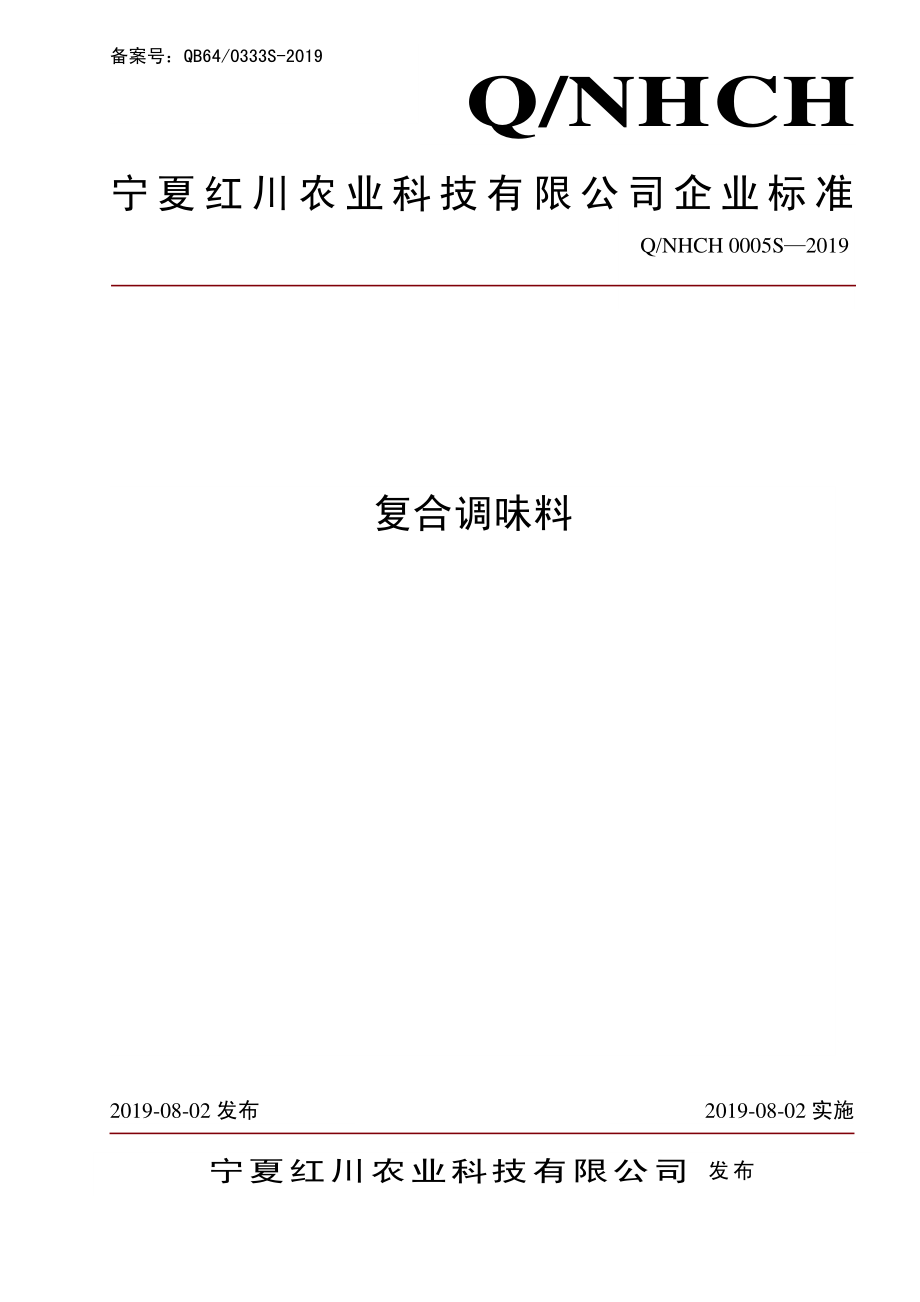 备案号：QB64/0333S-2019

Q/NHCH

宁夏红川农业科技有限公司企业标准

Q/NHCH 0005S—2019

复合调味料

2019-08-02 发布

2019-08-02 实施

宁夏红川农业科技有限公司 发布